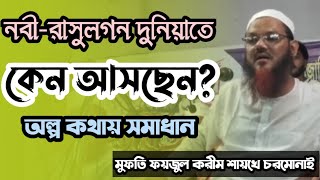 নবী-রাসুলগন দুনিয়াতে

কেন আসছেন?

অল্প কথায় সমাধান

মুফতি ফয়জুল করীম শায়খে চরমোনাই